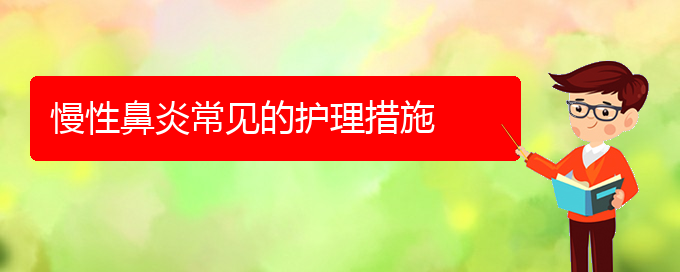 慢性鼻炎常见的护理措施